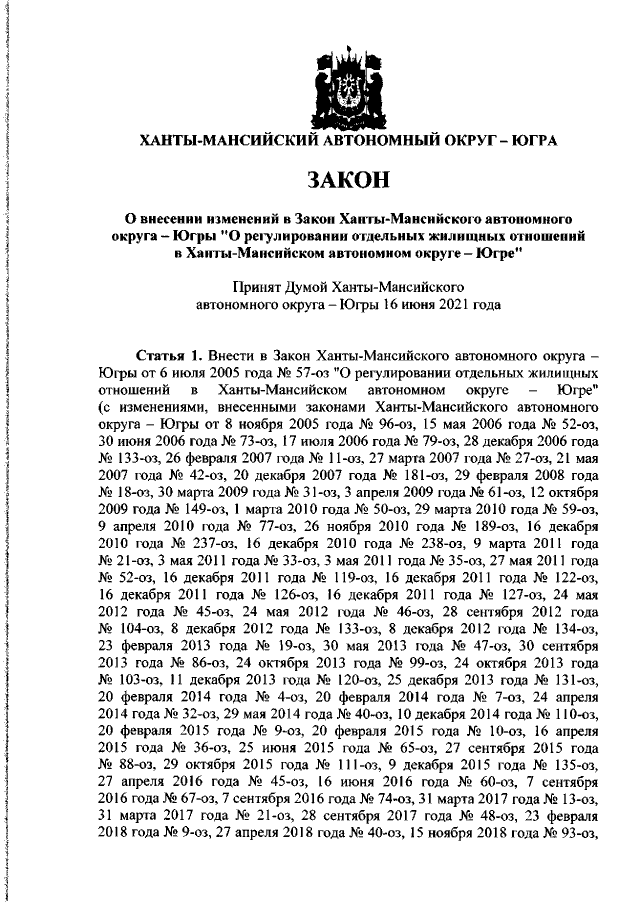 ХАНТЫ-МАНСИЙСКИЙ АВТОНОМНЫЙ ОКРУГ – ЮГРА

ЗАКОН

О внесении изменений в Закон Ханты-Мансийского автономного округа – Югры "О регулировании отдельных жилищных отношений в Ханты-Мансийском автономном округе – Югре"

Принят Думой Ханты-Мансийского автономного округа – Югры 16 июня 2021 года

Статья 1. Внести в Закон Ханты-Мансийского автономного округа – Югры от 6 июля 2005 года № 57-оз "О регулировании отдельных жилищных отношений в Ханты-Мансийском автономном округе – Югре" (с изменениями, внесенными законами Ханты-Мансийского автономного округа – Югры от 8 ноября 2005 года № 96-оз, 15 мая 2006 года № 52-оз, 30 июня 2006 года № 73-оз, 17 июля 2006 года № 79-оз, 28 декабря 2006 года № 133-оз, 26 февраля 2007 года № 11-оз, 27 марта 2007 года № 27-оз, 21 мая 2007 года № 42-оз, 20 декабря 2007 года № 181-оз, 29 февраля 2008 года № 18-оз, 30 марта 2009 года № 31-оз, 3 апреля 2009 года № 61-оз, 12 октября 2009 года № 149-оз, 1 марта 2010 года № 50-оз, 29 марта 2010 года № 59-оз, 9 апреля 2010 года № 77-оз, 26 ноября 2010 года № 189-оз, 16 декабря 2010 года № 237-оз, 16 декабря 2010 года № 238-оз, 9 марта 2011 года № 21-оз, 3 мая 2011 года № 33-оз, 3 мая 2011 года № 35-оз, 27 мая 2011 года № 52-оз, 16 декабря 2011 года № 119-оз, 16 декабря 2011 года № 122-оз, 16 декабря 2011 года № 126-оз, 16 декабря 2011 года № 127-оз, 24 мая 2012 года № 45-оз, 24 мая 2012 года № 46-оз, 28 сентября 2012 года № 104-оз, 8 декабря 2012 года № 133-оз, 8 декабря 2012 года № 134-оз, 23 февраля 2013 года № 19-оз, 30 мая 2013 года № 47-оз, 30 сентября 2013 года № 86-оз, 24 октября 2013 года № 99-оз, 24 октября 2013 года № 103-оз, 11 декабря 2013 года № 120-оз, 25 декабря 2013 года № 131-оз, 20 февраля 2014 года № 4-оз, 20 февраля 2014 года № 7-оз, 24 апреля 2014 года № 32-оз, 29 мая 2014 года № 40-оз, 10 декабря 2014 года № 110-оз, 20 февраля 2015 года № 9-оз, 20 февраля 2015 года № 10-оз, 16 апреля 2015 года № 36-оз, 25 июня 2015 года № 65-оз, 27 сентября 2015 года № 88-оз, 29 октября 2015 года № 111-оз, 9 декабря 2015 года № 135-оз, 27 апреля 2016 года № 45-оз, 16 июня 2016 года № 60-оз, 7 сентября 2016 года № 67-оз, 7 сентября 2016 года № 74-оз, 31 марта 2017 года № 13-оз, 31 марта 2017 года № 21-оз, 28 сентября 2017 года № 48-оз, 23 февраля 2018 года № 9-оз, 27 апреля 2018 года № 40-оз, 15 ноября 2018 года № 93-оз,